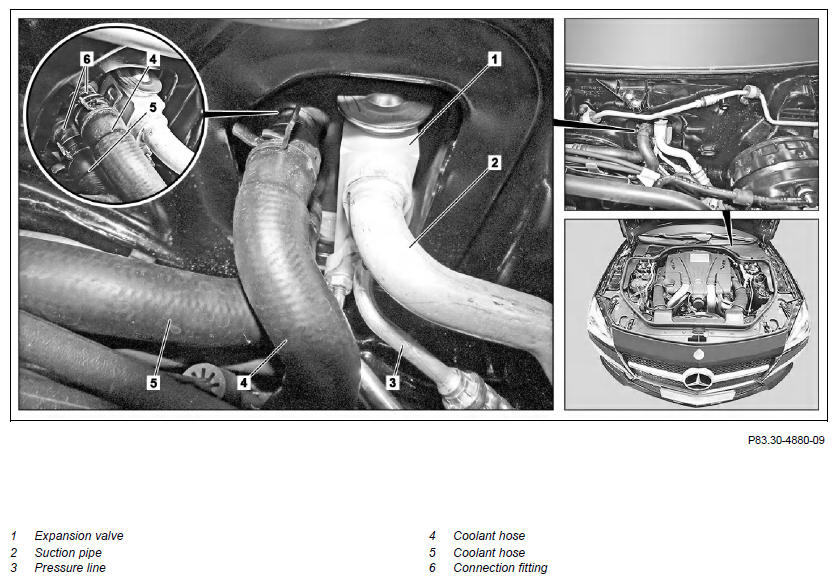 6
4
5
1
2
5
4
3

P83.30-4880-09

1 Expansion valve
2 Suction pipe
3 Pressure line

4 Coolant hose
5 Coolant hose
6 Connection fitting